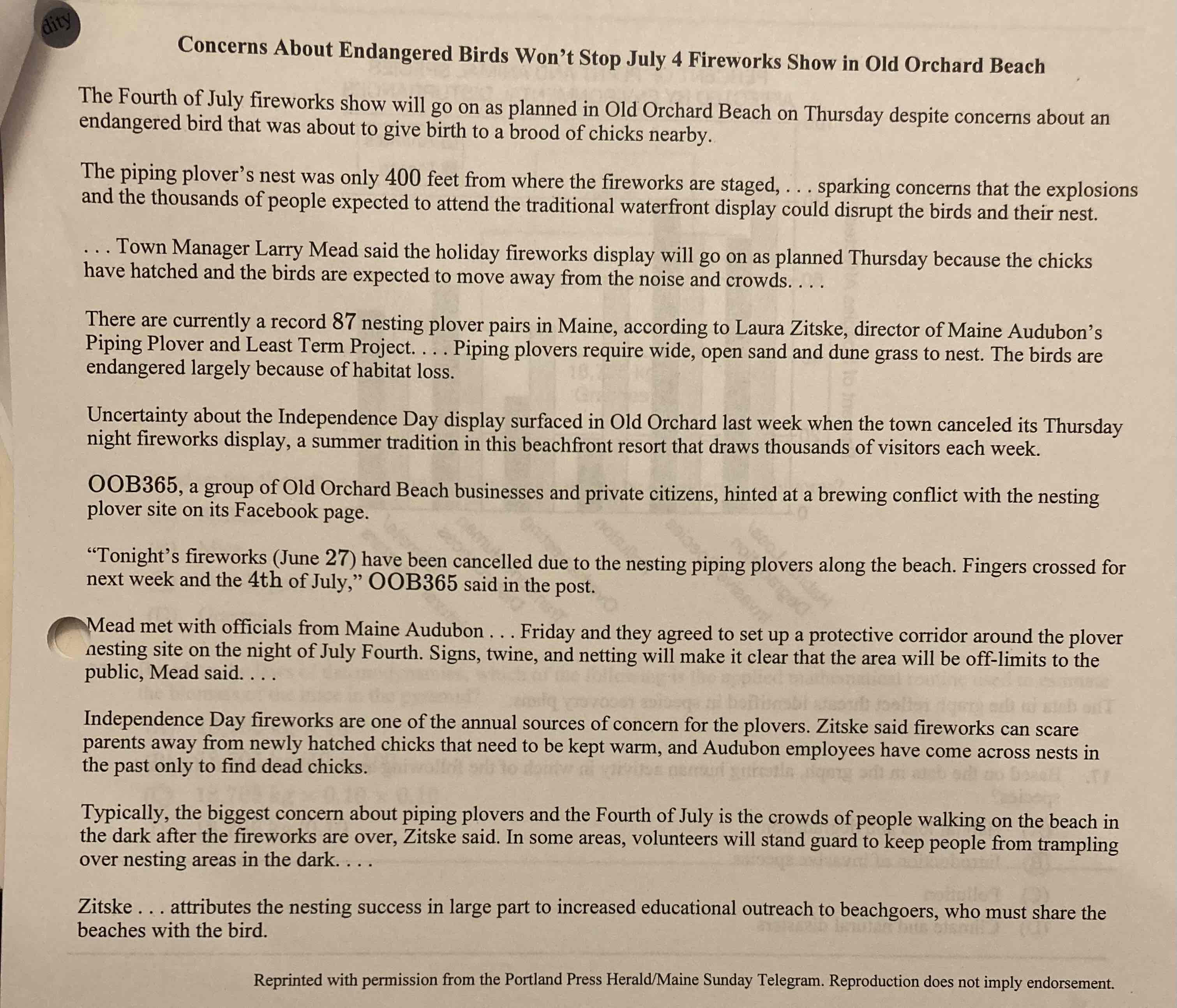 dity

Concerns About Endangered Birds Won't Stop July 4 Fireworks Show in Old Orchard Beach

The Fourth of July fireworks show will go on as planned in Old Orchard Beach on Thursday despite concerns about an endangered bird that was about to give birth to a brood of chicks nearby.

The piping plover's nest was only 400 feet from where the fireworks are staged, . . . sparking concerns that the explosions and the thousands of people expected to attend the traditional waterfront display could disrupt the birds and their nest.

. . . Town Manager Larry Mead said the holiday fireworks display will go on as planned Thursday because the chicks have hatched and the birds are expected to move away from the noise and crowds. . . .

There are currently a record 87 nesting plover pairs in Maine, according to Laura Zitske, director of Maine Audubon's Piping Plover and Least Term Project. . . . Piping plovers require wide, open sand and dune grass to nest. The birds are endangered largely because of habitat loss.

Uncertainty about the Independence Day display surfaced in Old Orchard last week when the town canceled its Thursday night fireworks display, a summer tradition in this beachfront resort that draws thousands of visitors each week.

OOB365, a group of Old Orchard Beach businesses and private citizens, hinted at a brewing conflict with the nesting plover site on its Facebook page.

"Tonight's fireworks (June 27) have been cancelled due to the nesting piping plovers along the beach. Fingers crossed for next week and the 4th of July," OOB365 said in the post.

Mead met with officials from Maine Audubon . . . Friday and they agreed to set up a protective corridor around the plover nesting site on the night of July Fourth. Signs, twine, and netting will make it clear that the area will be off-limits to the public, Mead said. . . .

Independence Day fireworks are one of the annual sources of concern for the plovers. Zitske said fireworks can scare parents away from newly hatched chicks that need to be kept warm, and Audubon employees have come across nests in the past only to find dead chicks.

Typically, the biggest concern about piping plovers and the Fourth of July is the crowds of people walking on the beach in the dark after the fireworks are over, Zitske said. In some areas, volunteers will stand guard to keep people from trampling over nesting areas in the dark. . . .

Zitske . . . attributes the nesting success in large part to increased educational outreach to beachgoers, who must share the beaches with the bird.

Reprinted with permission from the Portland Press Herald/Maine Sunday Telegram. Reproduction does not imply endorsement.